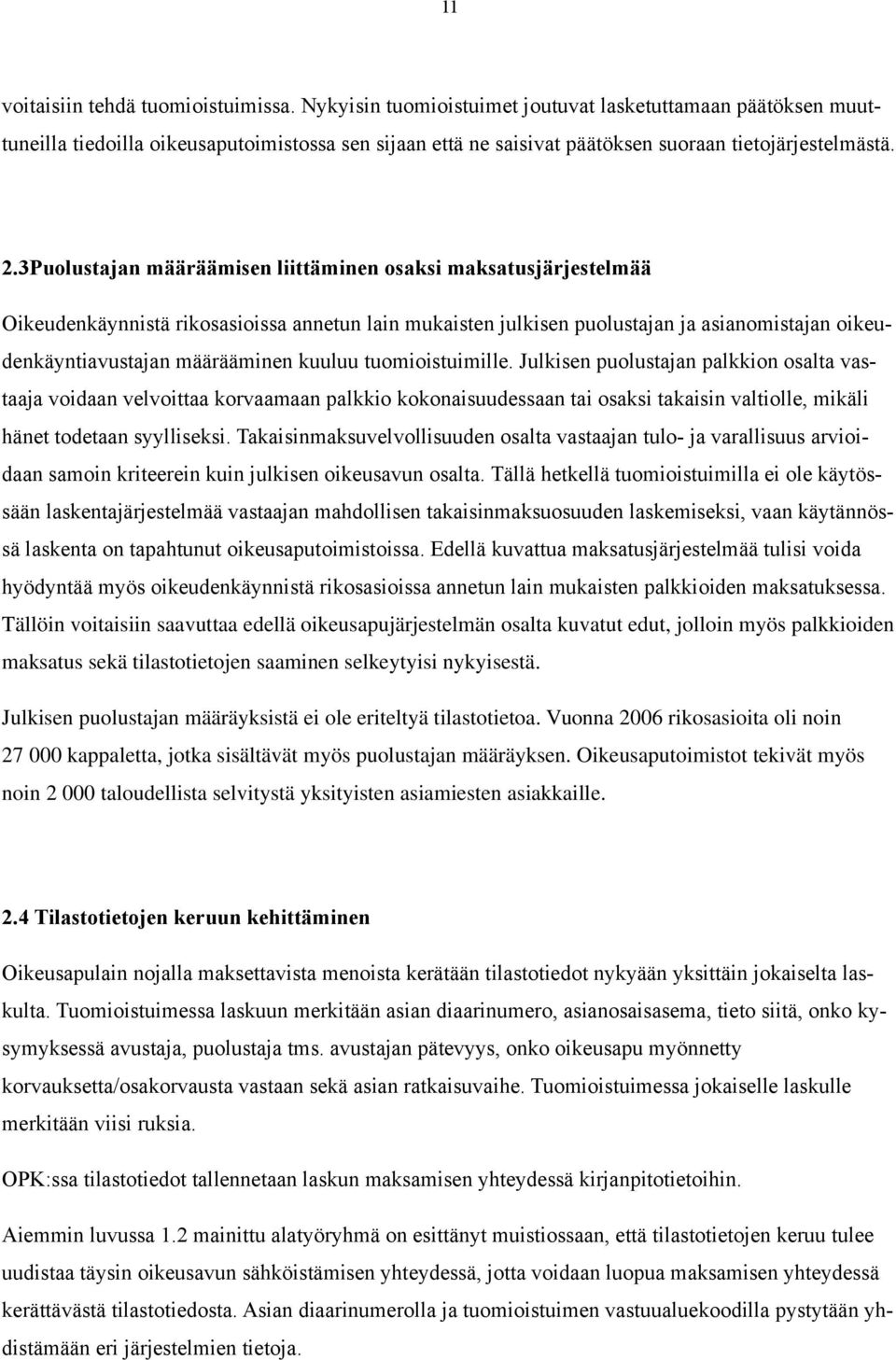 11

voitaisiin tehdä tuomioistuimissa. Nykyisin tuomioistuimet joutuvat lasketuttamaan päätöksen muuttuneilla tiedoilla oikeusaputoimistossa sen sijaan että ne saisivat päätöksen suoraan tietojärjestelmästä.

2.3Puolustajan määräämisen liittäminen osaksi maksatusjärjestelmää

Oikeudenkäynnistä rikosasioissa annetun lain mukaisten julkisen puolustajan ja asianomistajan oikeudenkäyntiavustajan määrääminen kuuluu tuomioistuimille. Julkisen puolustajan palkkion osalta vastaaja voidaan velvoittaa korvaamaan palkkio kokonaisuudessaan tai osaksi takaisin valtiolle, mikäli hänet todetaan syylliseksi. Takaisinmaksuvelvollisuuden osalta vastaajan tulo- ja varallisuus arvioidaan samoin kriteerein kuin julkisen oikeusavun osalta. Tällä hetkellä tuomioistuimilla ei ole käytössään laskentajärjestelmää vastaajan mahdollisen takaisinmaksuosuuden laskemiseksi, vaan käytännössä laskenta on tapahtunut oikeusaputoimistoissa. Edellä kuvattua maksatusjärjestelmää tulisi voida hyödyntää myös oikeudenkäynnistä rikosasioissa annetun lain mukaisten palkkioiden maksatuksessa. Tällöin voitaisiin saavuttaa edellä oikeusapujärjestelmän osalta kuvatut edut, jolloin myös palkkioiden maksatus sekä tilastotietojen saaminen selkeytyisi nykyisestä.

Julkisen puolustajan määräyksistä ei ole eriteltyä tilastotietoa. Vuonna 2006 rikosasioita oli noin 27 000 kappaletta, jotka sisältävät myös puolustajan määräyksen. Oikeusaputoimistot tekivät myös noin 2 000 taloudellista selvitystä yksityisten asiamiesten asiakkaille.

2.4 Tilastotietojen keruun kehittäminen

Oikeusapulain nojalla maksettavista menoista kerätään tilastotiedot nykyään yksittäin jokaiselta laskulta. Tuomioistuimessa laskuun merkitään asian diaarinumero, asianosaisasema, tieto siitä, onko kysymyksessä avustaja, puolustaja tms. avustajan pätevyys, onko oikeusapu myönnetty korvauksetta/osakorvausta vastaan sekä asian ratkaisuvaihe. Tuomioistuimessa jokaiselle laskulle merkitään viisi ruksia.

OPK:ssa tilastotiedot tallennetaan laskun maksamisen yhteydessä kirjanpitotietoihin.

Aiemmin luvussa 1.2 mainittu alatyöryhmä on esittänyt muistiossaan, että tilastotietojen keruu tulee uudistaa täysin oikeusavun sähköistämisen yhteydessä, jotta voidaan luopua maksamisen yhteydessä kerättävästä tilastotiedosta. Asian diaarinumerolla ja tuomioistuimen vastuualuekoodilla pystytään yhdistämään eri järjestelmien tietoja.